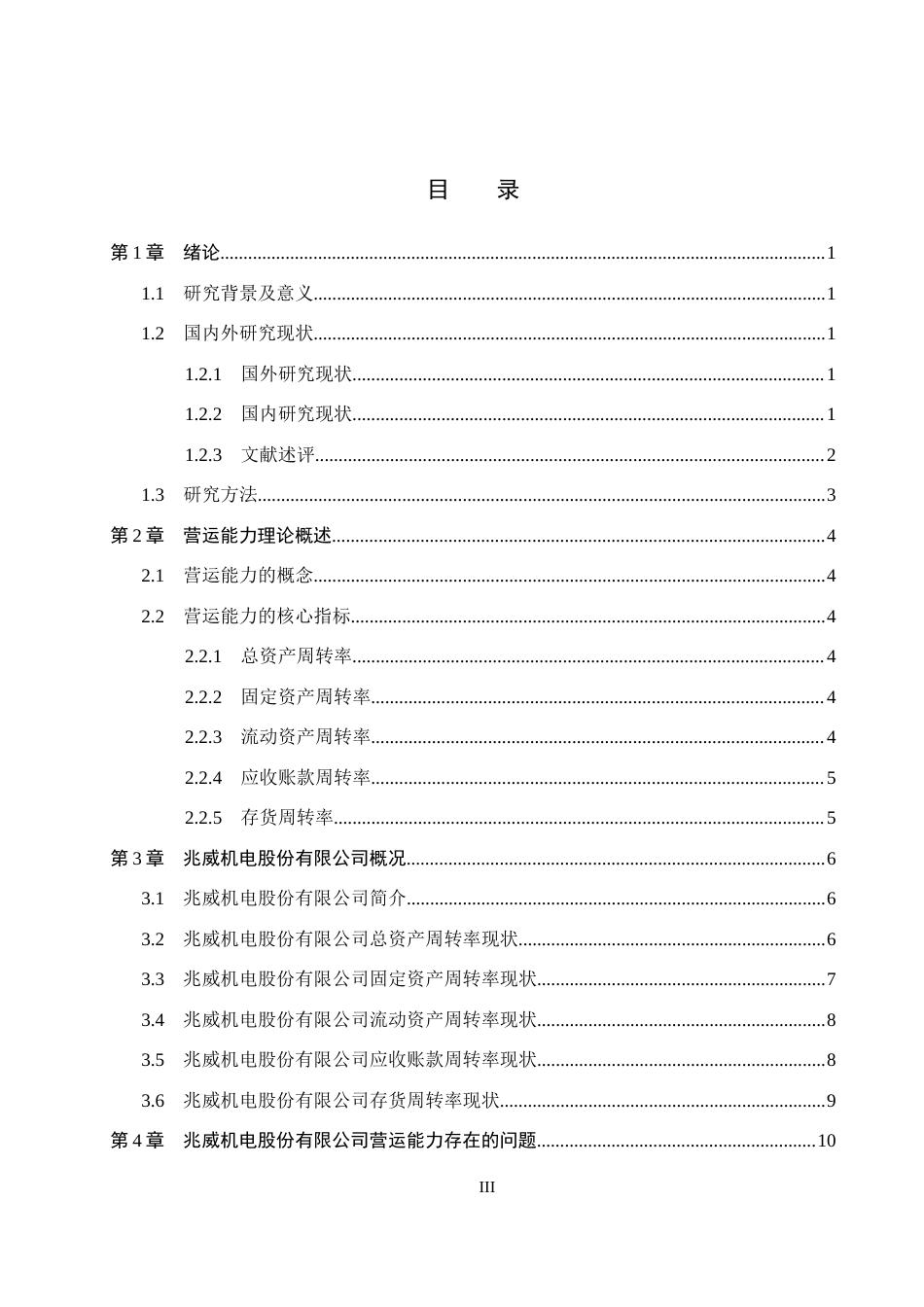 目 录

第1章 绪论 1

1.1 研究背景及意义 1

1.2 国内外研究现状 1

1.2.1 国外研究现状 1

1.2.2 国内研究现状 1

1.2.3 文献述评 2

1.3 研究方法 3

第2章 营运能力理论概述 4

2.1 营运能力的概念 4

2.2 营运能力的核心指标 4

2.2.1 总资产周转率 4

2.2.2 固定资产周转率 4

2.2.3 流动资产周转率 4

2.2.4 应收账款周转率 5

2.2.5 存货周转率 5

第3章 兆威机电股份有限公司概况 6

3.1 兆威机电股份有限公司简介 6

3.2 兆威机电股份有限公司总资产周转率现状 6

3.3 兆威机电股份有限公司固定资产周转率现状 7

3.4 兆威机电股份有限公司流动资产周转率现状 8

3.5 兆威机电股份有限公司应收账款周转率现状 8

3.6 兆威机电股份有限公司存货周转率现状 9

第4章 兆威机电股份有限公司营运能力存在的问题 10

III